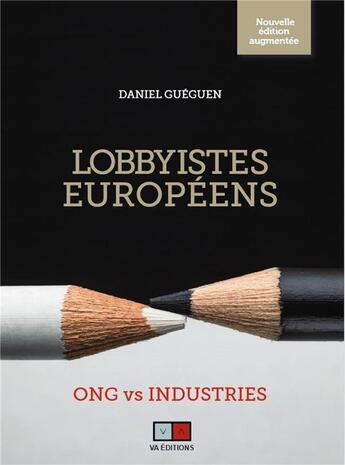 Nouvelle édition augmentée

DANIEL GUÉGUEN

LOBBYISTES EUROPÉENS

ONG vs INDUSTRIES

V A

VA ÉDITIONS